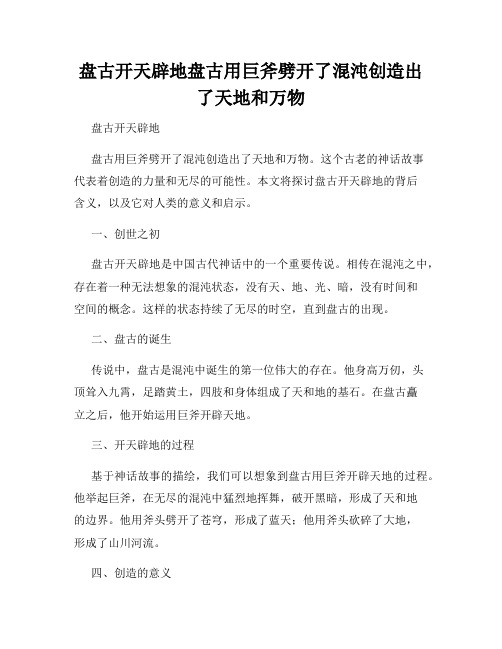 盘古开天辟地盘古用巨斧劈开了混沌创造出了天地和万物

盘古开天辟地

盘古用巨斧劈开了混沌创造出了天地和万物。这个古老的神话故事代表着创造的力量和无尽的可能性。本文将探讨盘古开天辟地的背后含义，以及它对人类的意义和启示。

一、创世之初

盘古开天辟地是中国古代神话中的一个重要传说。相传在混沌之中，存在着一种无法想象的混沌状态，没有天、地、光、暗，没有时间和空间的概念。这样的状态持续了无尽的时空，直到盘古的出现。

二、盘古的诞生

传说中，盘古是混沌中诞生的第一位伟大的存在。他身高万仞，头顶耸入九霄，足踏黄土，四肢和身体组成了天和地的基石。在盘古矗立之后，他开始运用巨斧开辟天地。

三、开天辟地的过程

基于神话故事的描绘，我们可以想象到盘古用巨斧开辟天地的过程。他举起巨斧，在无尽的混沌中猛烈地挥舞，破开黑暗，形成了天和地的边界。他用斧头劈开了苍穹，形成了蓝天；他用斧头砍碎了大地，形成了山川河流。

四、创造的意义